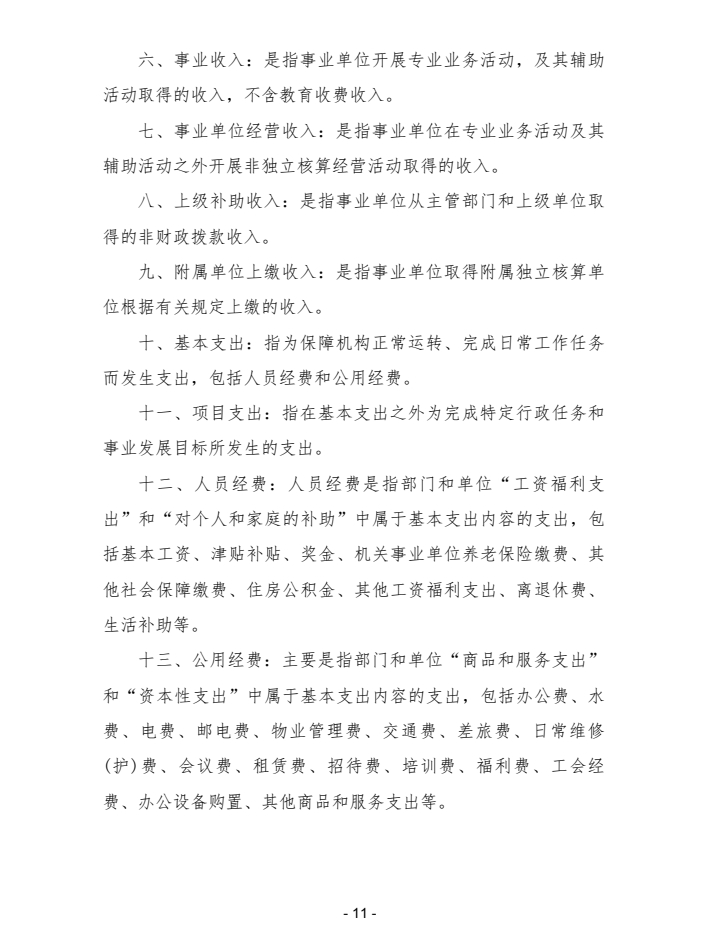 六、事业收入：是指事业单位开展专业业务活动，及其辅助活动取得的收入，不含教育收费收入。

七、事业单位经营收入：是指事业单位在专业业务活动及其辅助活动之外开展非独立核算经营活动取得的收入。

八、上级补助收入：是指事业单位从主管部门和上级单位取得的非财政拨款收入。

九、附属单位上缴收入：是指事业单位取得附属独立核算单位根据有关规定上缴的收入。

十、基本支出：指为保障机构正常运转、完成日常工作任务而发生支出，包括人员经费和公用经费。

十一、项目支出：指在基本支出之外为完成特定行政任务和事业发展目标所发生的支出。

十二、人员经费：人员经费是指部门和单位“工资福利支出”和“对个人和家庭的补助”中属于基本支出内容的支出，包括基本工资、津贴补贴、奖金、机关事业单位养老保险缴费、其他社会保障缴费、住房公积金、其他工资福利支出、离退休费、生活补助等。

十三、公用经费：主要是指部门和单位“商品和服务支出”和“资本性支出”中属于基本支出内容的支出，包括办公费、水费、电费、邮电费、物业管理费、交通费、差旅费、日常维修(护)费、会议费、租赁费、招待费、培训费、福利费、工会经费、办公设备购置、其他商品和服务支出等。

- 11 -